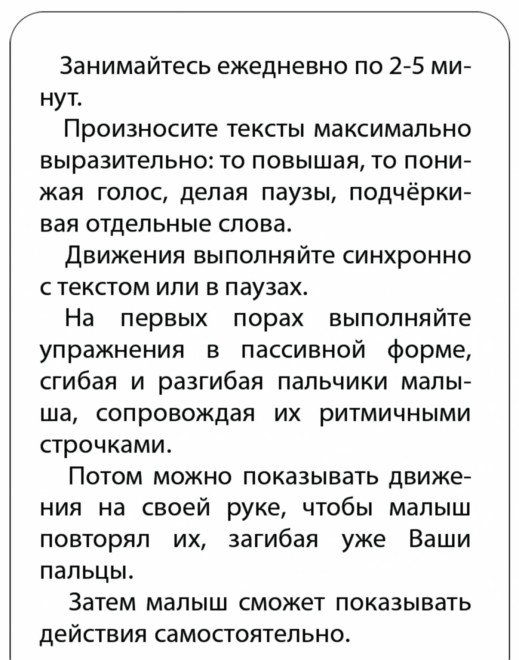 Занимайтесь ежедневно по 2-5 минут.

Произносите тексты максимально выразительно: то повышая, то понижая голос, делая паузы, подчёркивая отдельные слова.

Движения выполняйте синхронно с текстом или в паузах.

На первых порах выполняйте упражнения в пассивной форме, сгибая и разгибая пальчики малыша, сопровождая их ритмичными строчками.

Потом можно показывать движения на своей руке, чтобы малыш повторял их, загибая уже Ваши пальцы.

Затем малыш сможет показывать действия самостоятельно.